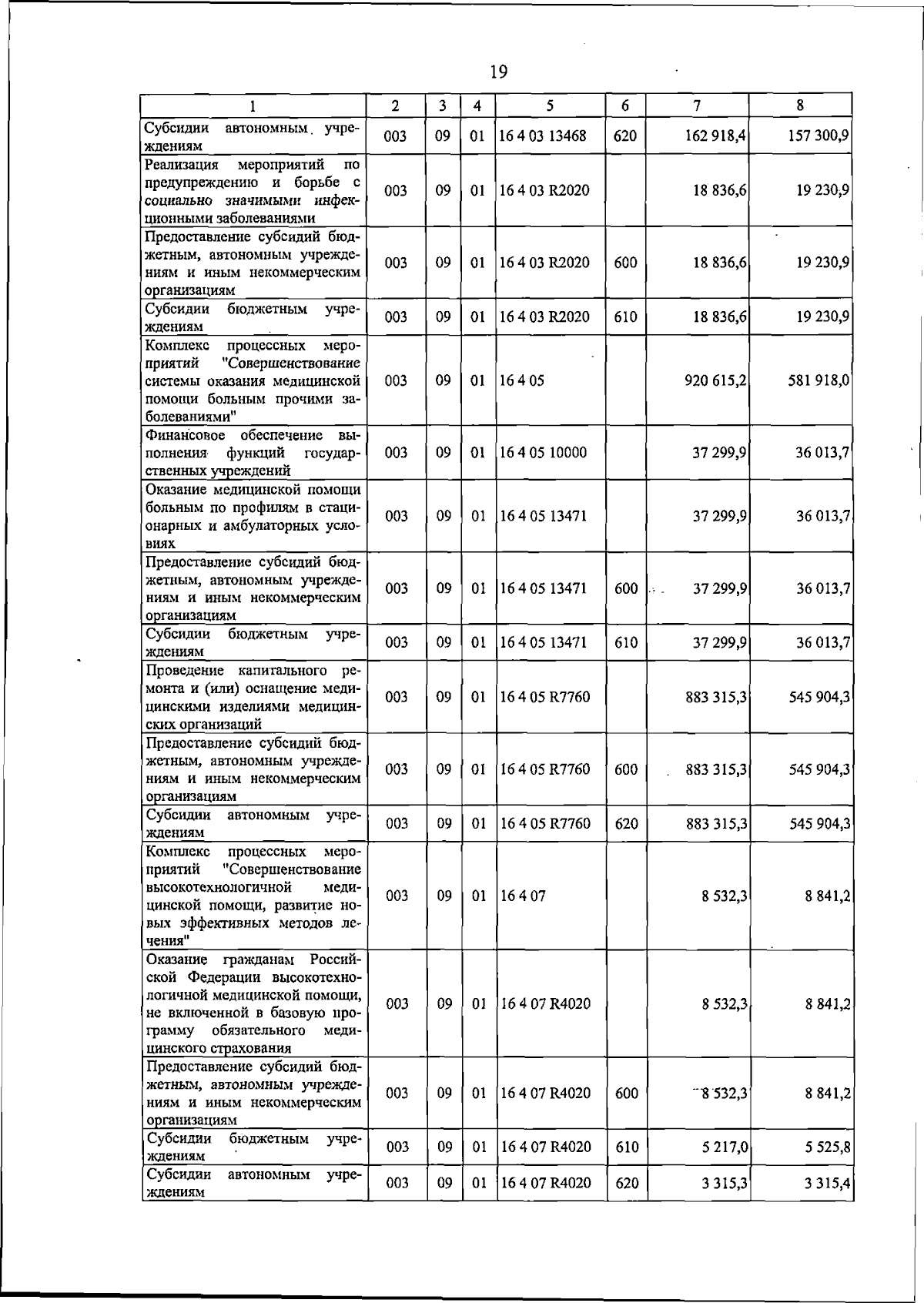 19

| 1 | 2 | 3 | 4 | 5 | 6 | 7 | 8 |
|---|---|---|---|---|---|---|---|
| Субсидии автономным учреждениям | 003 | 09 | 01 | 16 4 03 13468 | 620 | 162 918,4 | 157 300,9 |
| Реализация мероприятий по предупреждению и борьбе с социально значимыми инфекционными заболеваниями | 003 | 09 | 01 | 16 4 03 R2020 | | 18 836,6 | 19 230,9 |
| Предоставление субсидий бюджетным, автономным учреждениям и иным некоммерческим организациям | 003 | 09 | 01 | 16 4 03 R2020 | 600 | 18 836,6 | 19 230,9 |
| Субсидии бюджетным учреждениям | 003 | 09 | 01 | 16 4 03 R2020 | 610 | 18 836,6 | 19 230,9 |
| Комплекс процессных мероприятий "Совершенствование системы оказания медицинской помощи больным прочими заболеваниями" | 003 | 09 | 01 | 16 4 05 | | 920 615,2 | 581 918,0 |
| Финансовое обеспечение выполнения функций государственных учреждений | 003 | 09 | 01 | 16 4 05 10000 | | 37 299,9 | 36 013,7 |
| Оказание медицинской помощи больным по профилям в стационарных и амбулаторных условиях | 003 | 09 | 01 | 16 4 05 13471 | | 37 299,9 | 36 013,7 |
| Предоставление субсидий бюджетным, автономным учреждениям и иным некоммерческим организациям | 003 | 09 | 01 | 16 4 05 13471 | 600 | 37 299,9 | 36 013,7 |
| Субсидии бюджетным учреждениям | 003 | 09 | 01 | 16 4 05 13471 | 610 | 37 299,9 | 36 013,7 |
| Проведение капитального ремонта и (или) оснащение медицинскими изделиями медицинских организаций | 003 | 09 | 01 | 16 4 05 R7760 | | 883 315,3 | 545 904,3 |
| Предоставление субсидий бюджетным, автономным учреждениям и иным некоммерческим организациям | 003 | 09 | 01 | 16 4 05 R7760 | 600 | 883 315,3 | 545 904,3 |
| Субсидии автономным учреждениям | 003 | 09 | 01 | 16 4 05 R7760 | 620 | 883 315,3 | 545 904,3 |
| Комплекс процессных мероприятий "Совершенствование высокотехнологичной медицинской помощи, развитие новых эффективных методов лечения" | 003 | 09 | 01 | 16 4 07 | | 8 532,3 | 8 841,2 |
| Оказание гражданам Российской Федерации высокотехнологичной медицинской помощи, не включенной в базовую программу обязательного медицинского страхования | 003 | 09 | 01 | 16 4 07 R4020 | | 8 532,3 | 8 841,2 |
| Предоставление субсидий бюджетным, автономным учреждениям и иным некоммерческим организациям | 003 | 09 | 01 | 16 4 07 R4020 | 600 | 8 532,3 | 8 841,2 |
| Субсидии бюджетным учреждениям | 003 | 09 | 01 | 16 4 07 R4020 | 610 | 5 217,0 | 5 525,8 |
| Субсидии автономным учреждениям | 003 | 09 | 01 | 16 4 07 R4020 | 620 | 3 315,3 | 3 315,4 |